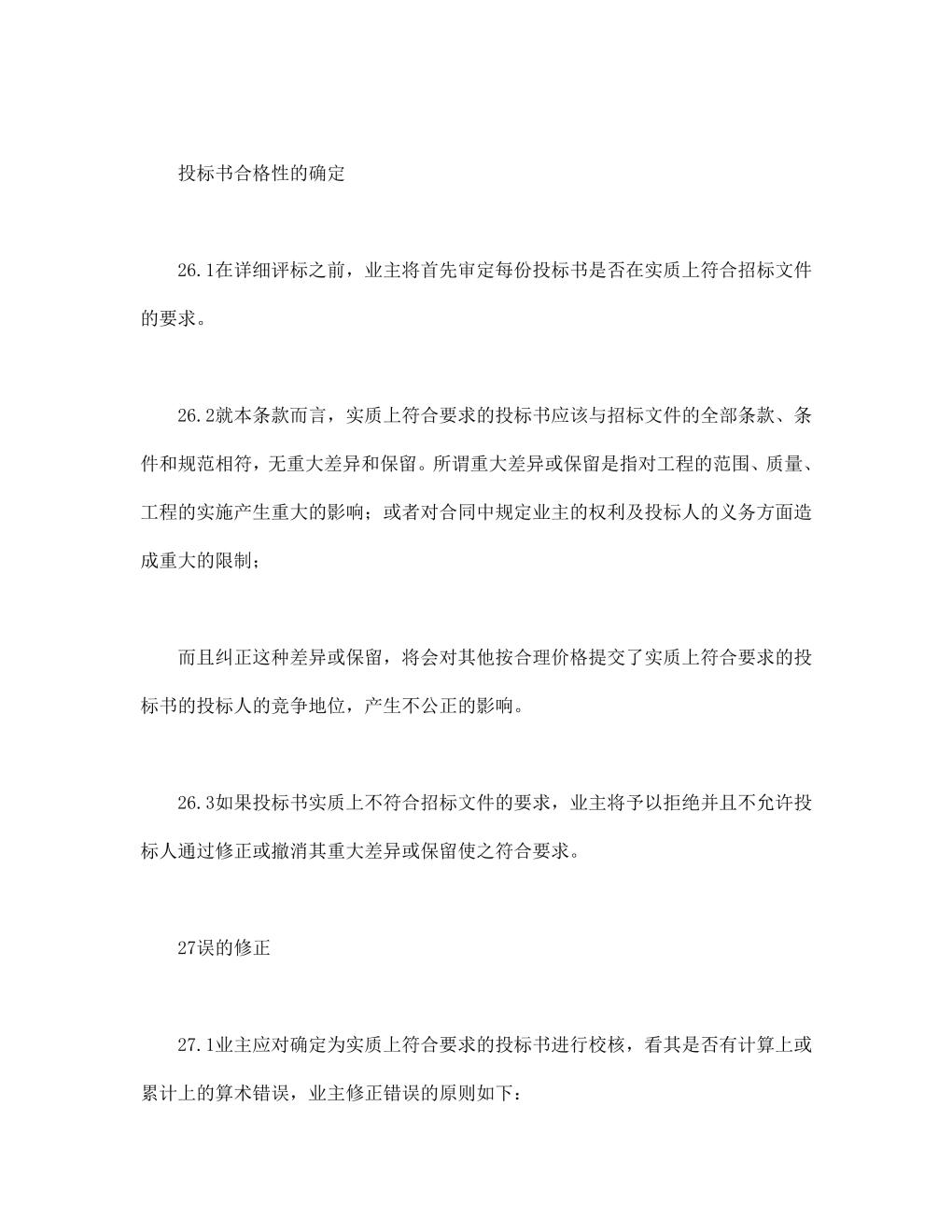 投标书合格性的确定

26.1在详细评标之前，业主将首先审定每份投标书是否在实质上符合招标文件的要求。

26.2就本条款而言，实质上符合要求的投标书应该与招标文件的全部条款、条件和规范相符，无重大差异和保留。所谓重大差异或保留是指对工程的范围、质量、工程的实施产生重大的影响；或者对合同中规定业主的权利及投标人的义务方面造成重大的限制；

而且纠正这种差异或保留，将会对其他按合理价格提交了实质上符合要求的投标书的投标人的竞争地位，产生不公正的影响。

26.3如果投标书实质上不符合招标文件的要求，业主将予以拒绝并且不允许投标人通过修正或撤消其重大差异或保留使之符合要求。

27误的修正

27.1业主应对确定为实质上符合要求的投标书进行校核，看其是否有计算上或累计上的算术错误，业主修正错误的原则如下：